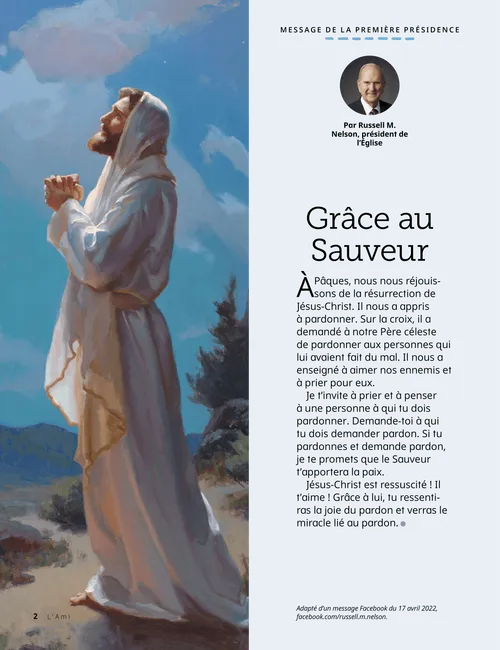 MESSAGE DE LA PREMIÈRE PRÉSIDENCE

Par Russell M. Nelson, président de l'Église

Grâce au Sauveur

À Pâques, nous nous réjouissons de la résurrection de Jésus-Christ. Il nous a appris à pardonner. Sur la croix, il a demandé à notre Père céleste de pardonner aux personnes qui lui avaient fait du mal. Il nous a enseigné à aimer nos ennemis et à prier pour eux.

Je t'invite à prier et à penser à une personne à qui tu dois pardonner. Demande-toi à qui tu dois demander pardon. Si tu pardonnes et demande pardon, je te promets que le Sauveur t'apportera la paix.

Jésus-Christ est ressuscité ! Il t'aime ! Grâce à lui, tu ressentiras la joie du pardon et verras le miracle lié au pardon.

Adapté d'un message Facebook du 17 avril 2022, facebook.com/russell.m.nelson.

2 L'Ami